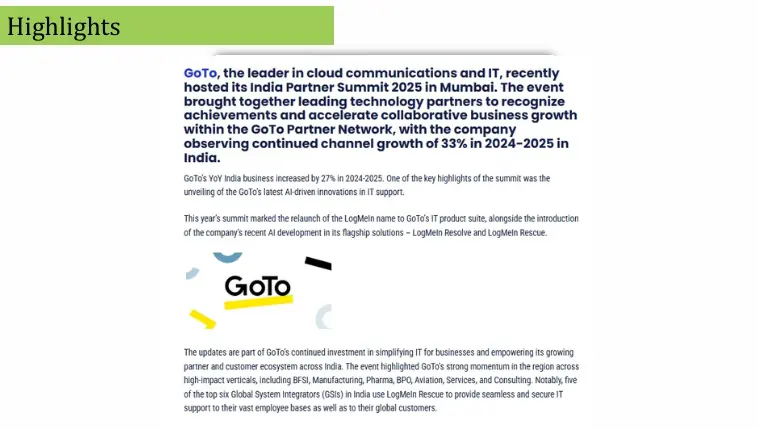 Highlights

GoTo, the leader in cloud communications and IT, recently hosted its India Partner Summit 2025 in Mumbai. The event brought together leading technology partners to recognize achievements and accelerate collaborative business growth within the GoTo Partner Network, with the company observing continued channel growth of 33% in 2024-2025 in India.

GoTo's YoY India business increased by 27% in 2024-2025. One of the key highlights of the summit was the unveiling of the GoTo's latest AI-driven innovations in IT support.

This year's summit marked the relaunch of the LogMeIn name to GoTo's IT product suite, alongside the introduction of the company's recent AI development in its flagship solutions – LogMeIn Resolve and LogMeIn Rescue.

GoTo

The updates are part of GoTo's continued investment in simplifying IT for businesses and empowering its growing partner and customer ecosystem across India. The event highlighted GoTo's strong momentum in the region across high-impact verticals, including BFSI, Manufacturing, Pharma, BPO, Aviation, Services, and Consulting. Notably, five of the top six Global System Integrators (GSIs) in India use LogMeIn Rescue to provide seamless and secure IT support to their vast employee bases as well as to their global customers.